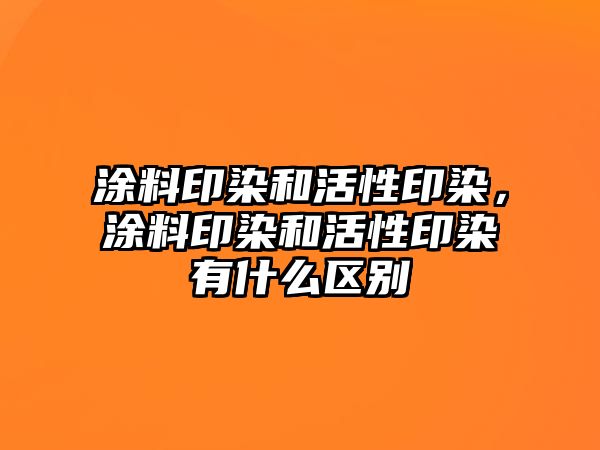 涂料印染和活性印染，涂料印染和活性印染有什么区别